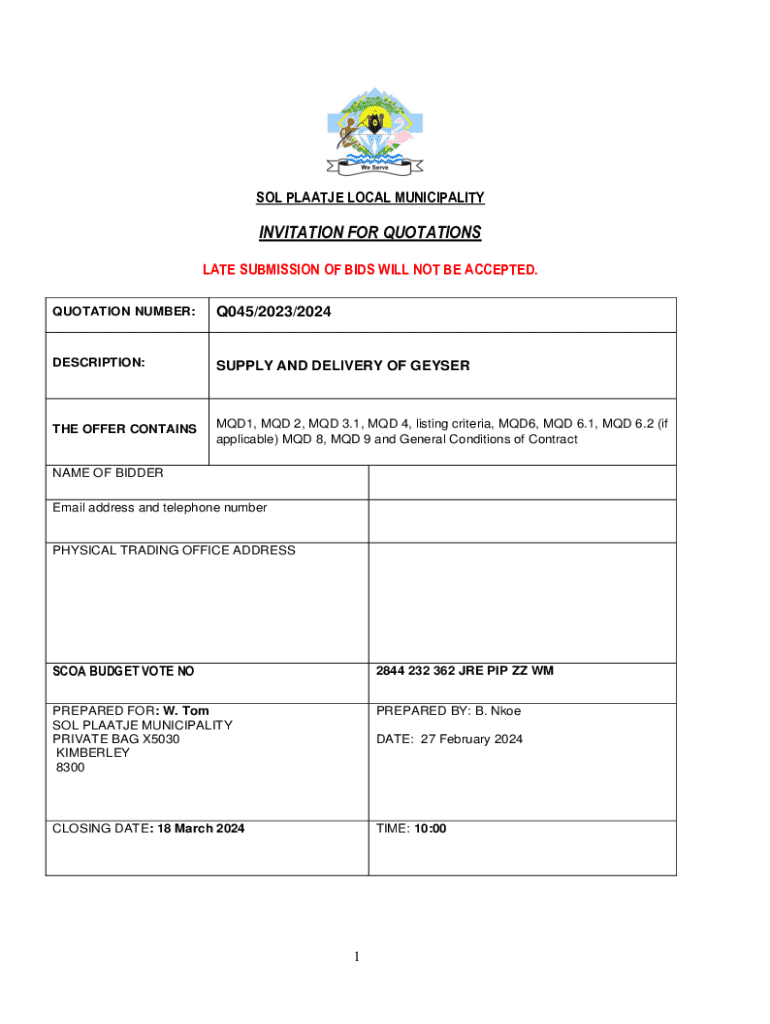 We Serve

SOL PLAATJE LOCAL MUNICIPALITY

INVITATION FOR QUOTATIONS

LATE SUBMISSION OF BIDS WILL NOT BE ACCEPTED.

| QUOTATION NUMBER: | Q045/2023/2024 |
|---|---|
| DESCRIPTION: | SUPPLY AND DELIVERY OF GEYSER |
| THE OFFER CONTAINS | MQD1, MQD 2, MQD 3.1, MQD 4, listing criteria, MQD6, MQD 6.1, MQD 6.2 (if applicable) MQD 8, MQD 9 and General Conditions of Contract |

| NAME OF BIDDER | |
|---|---|
| Email address and telephone number | |
| PHYSICAL TRADING OFFICE ADDRESS | |
| SCOA BUDGET VOTE NO | 2844 232 362 JRE PIP ZZ WM |
| PREPARED FOR: W. Tom SOL PLAATJE MUNICIPALITY PRIVATE BAG X5030 KIMBERLEY 8300 | PREPARED BY: B. Nkoe DATE: 27 February 2024 |
| CLOSING DATE: 18 March 2024 | TIME: 10:00 |

1